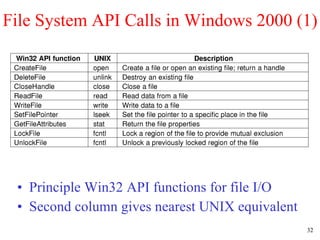 File System API Calls in Windows 2000 (1)

| Win32 API function | UNIX | Description |
|---|---|---|
| CreateFile | open | Create a file or open an existing file; return a handle |
| DeleteFile | unlink | Destroy an existing file |
| CloseHandle | close | Close a file |
| ReadFile | read | Read data from a file |
| WriteFile | write | Write data to a file |
| SetFilePointer | lseek | Set the file pointer to a specific place in the file |
| GetFileAttributes | stat | Return the file properties |
| LockFile | fcntl | Lock a region of the file to provide mutual exclusion |
| UnlockFile | fcntl | Unlock a previously locked region of the file |

• Principle Win32 API functions for file I/O
• Second column gives nearest UNIX equivalent

32